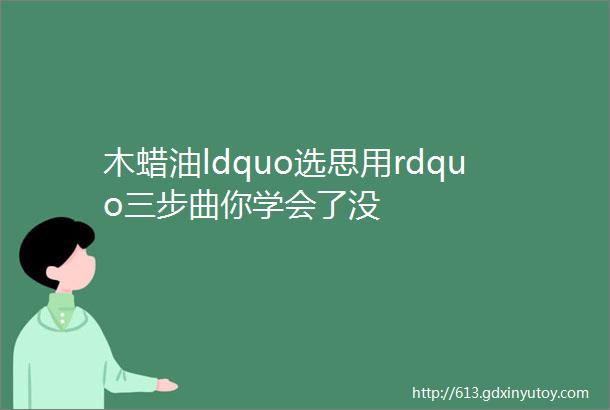 木蜡油ldquo选思用rdquo三步曲你学会了没

http://613.gdxinyutoy.com